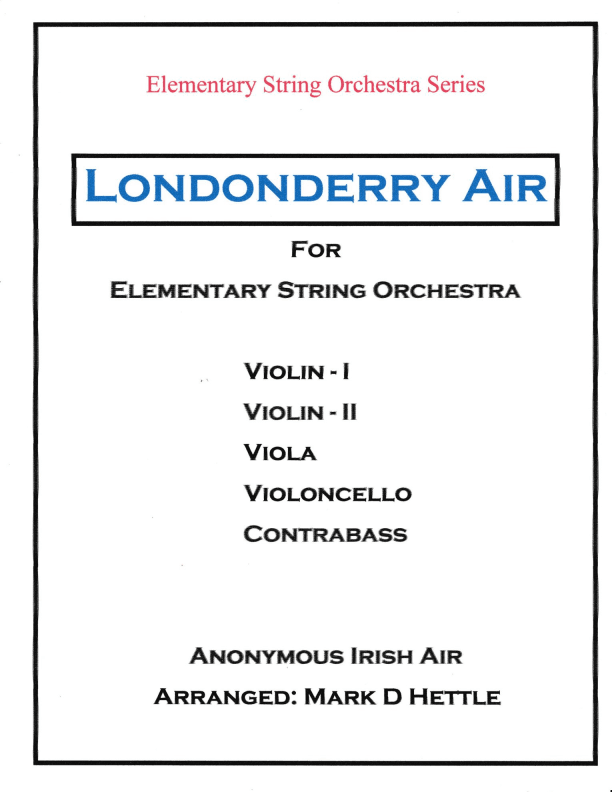 Elementary String Orchestra Series

LONDONDERRY AIR

FOR

ELEMENTARY STRING ORCHESTRA

VIOLIN - I

VIOLIN - II

VIOLA

VIOLONCELLO

CONTRABASS

ANONYMOUS IRISH AIR

ARRANGED: MARK D HETTLE